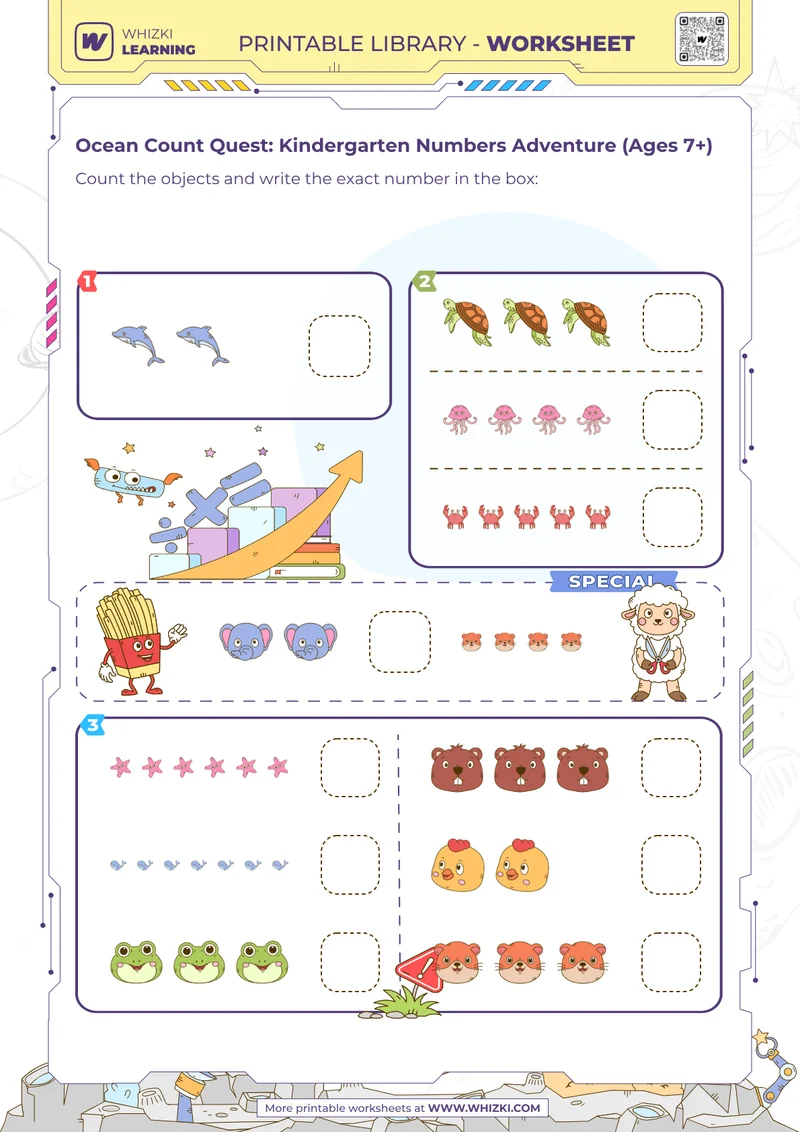 WHIZKI LEARNING

PRINTABLE LIBRARY - WORKSHEET

Ocean Count Quest: Kindergarten Numbers Adventure (Ages 7+)

Count the objects and write the exact number in the box:

1

2

SPECIAL

3

More printable worksheets at WWW.WHIZKI.COM